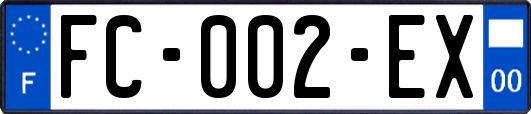 F

FC-002-EX

00